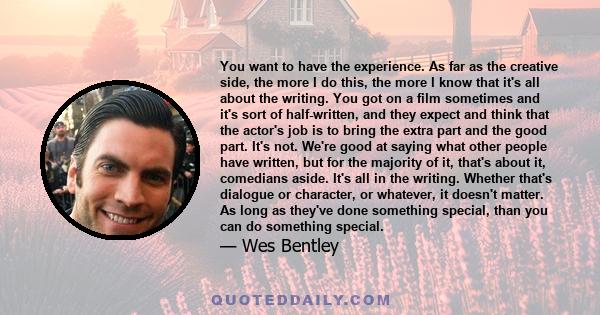 You want to have the experience. As far as the creative side, the more I do this, the more I know that it's all about the writing. You got on a film sometimes and it's sort of half-written, and they expect and think that the actor's job is to bring the extra part and the good part. It's not. We're good at saying what other people have written, but for the majority of it, that's about it, comedians aside. It's all in the writing. Whether that's dialogue or character, or whatever, it doesn't matter. As long as they've done something special, than you can do something special.

— Wes Bentley

QUOTEDDAILY.COM